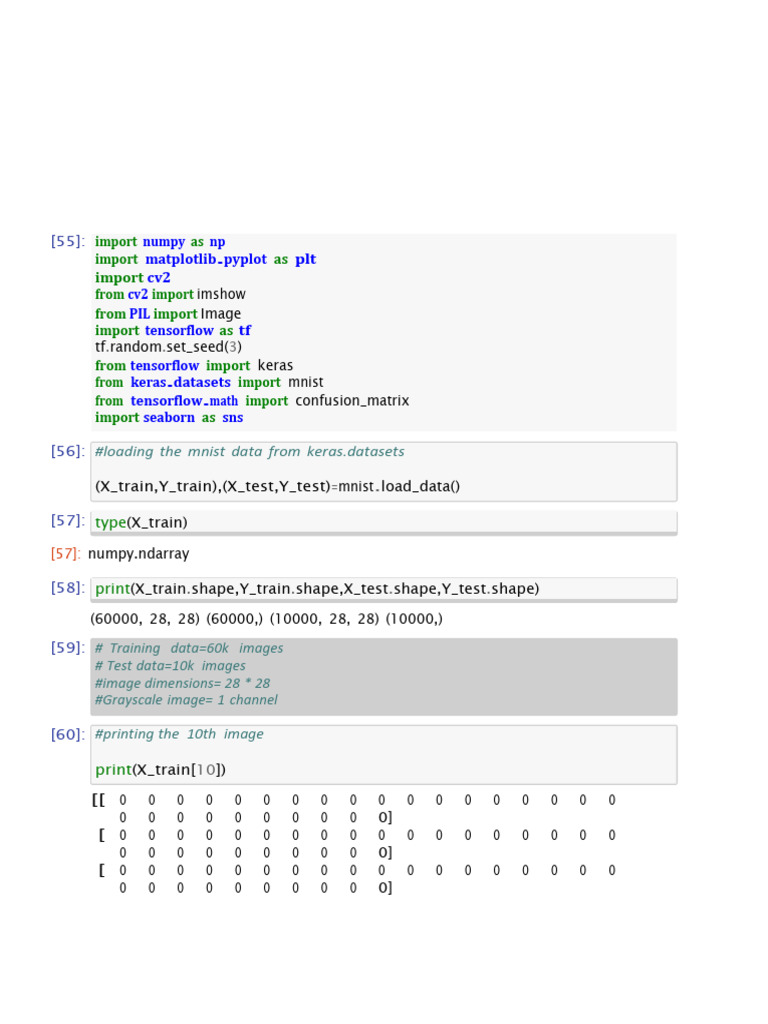 [55]: import numpy as np
import matplotlib.pyplot as plt
import cv2
from cv2 import imshow
from PIL import Image
import tensorflow as tf
tf.random.set_seed(3)
from tensorflow import keras
from keras.datasets import mnist
from tensorflow.math import confusion_matrix
import seaborn as sns

[56]: #loading the mnist data from keras.datasets

(X_train,Y_train),(X_test,Y_test)=mnist.load_data()

[57]: type(X_train)

[57]: numpy.ndarray

[58]: print(X_train.shape,Y_train.shape,X_test.shape,Y_test.shape)

(60000, 28, 28) (60000,) (10000, 28, 28) (10000,)

[59]: # Training data=60k images
# Test data=10k images
#image dimensions= 28 * 28
#Grayscale image= 1 channel

[60]: #printing the 10th image

print(X_train[10])

[[ 0 0 0 0 0 0 0 0 0 0 0 0 0 0 0 0 0 0
0 0 0 0 0 0 0 0 0 0]
[ 0 0 0 0 0 0 0 0 0 0 0 0 0 0 0 0 0 0
0 0 0 0 0 0 0 0 0 0]
[ 0 0 0 0 0 0 0 0 0 0 0 0 0 0 0 0 0 0
0 0 0 0 0 0 0 0 0 0]